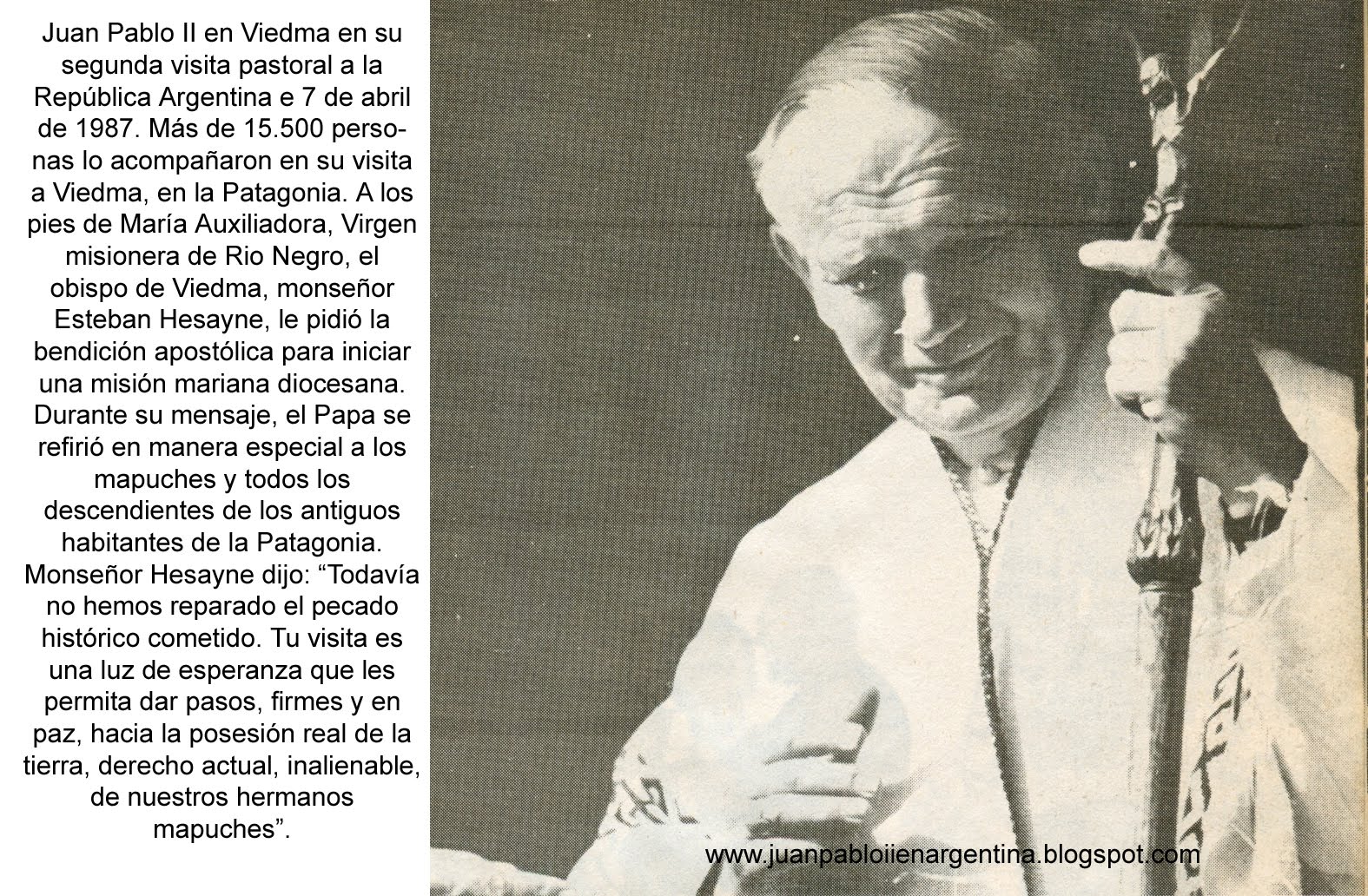 Juan Pablo II en Viedma en su segunda visita pastoral a la República Argentina e 7 de abril de 1987. Más de 15.500 personas lo acompañaron en su visita a Viedma, en la Patagonia. A los pies de María Auxiliadora, Virgen misionera de Rio Negro, el obispo de Viedma, monseñor Esteban Hesayne, le pidió la bendición apostólica para iniciar una misión mariana diocesana. Durante su mensaje, el Papa se refirió en manera especial a los mapuches y todos los descendientes de los antiguos habitantes de la Patagonia. Monseñor Hesayne dijo: "Todavía no hemos reparado el pecado histórico cometido. Tu visita es una luz de esperanza que les permita dar pasos, firmes y en paz, hacia la posesión real de la tierra, derecho actual, inalienable, de nuestros hermanos mapuches".

www.juanpabloiienargentina.blogspot.com